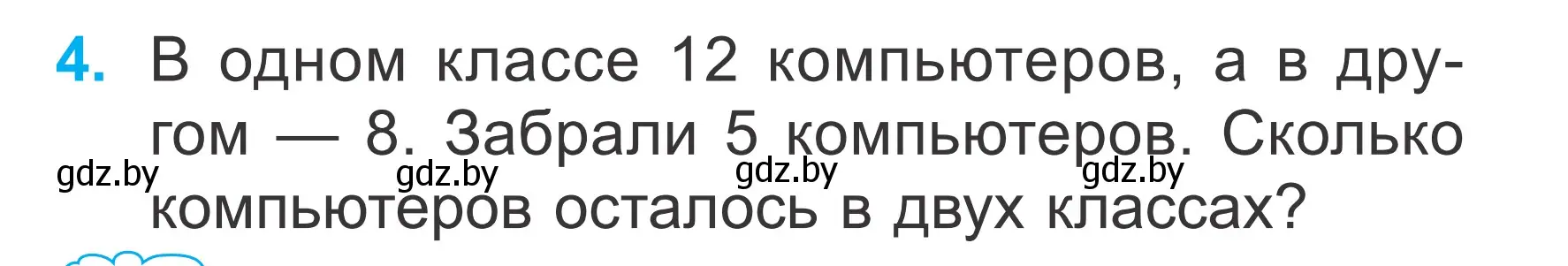 4. В одном классе 12 компьютеров, а в другом — 8. Забрали 5 компьютеров. Сколько компьютеров осталось в двух классах?

gdz.by gdz.by gdz.by gdz.by